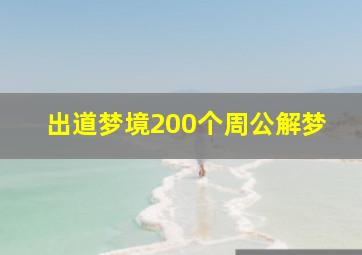 出道梦境200个周公解梦